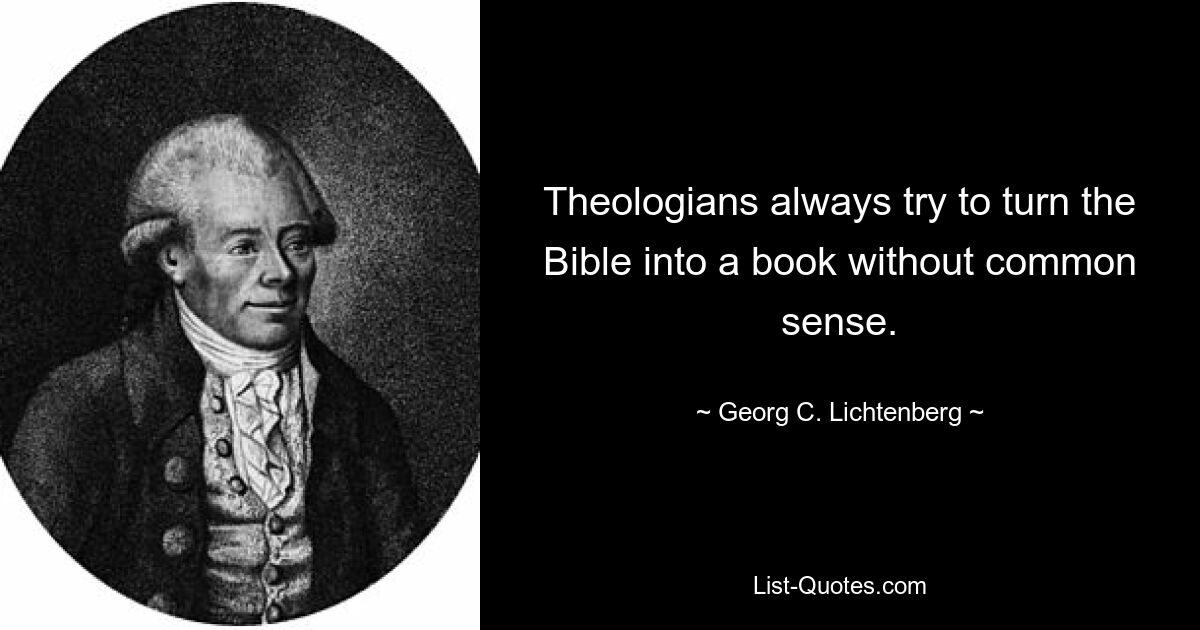 Theologians always try to turn the Bible into a book without common sense.

~ Georg C. Lichtenberg ~

List-Quotes.com